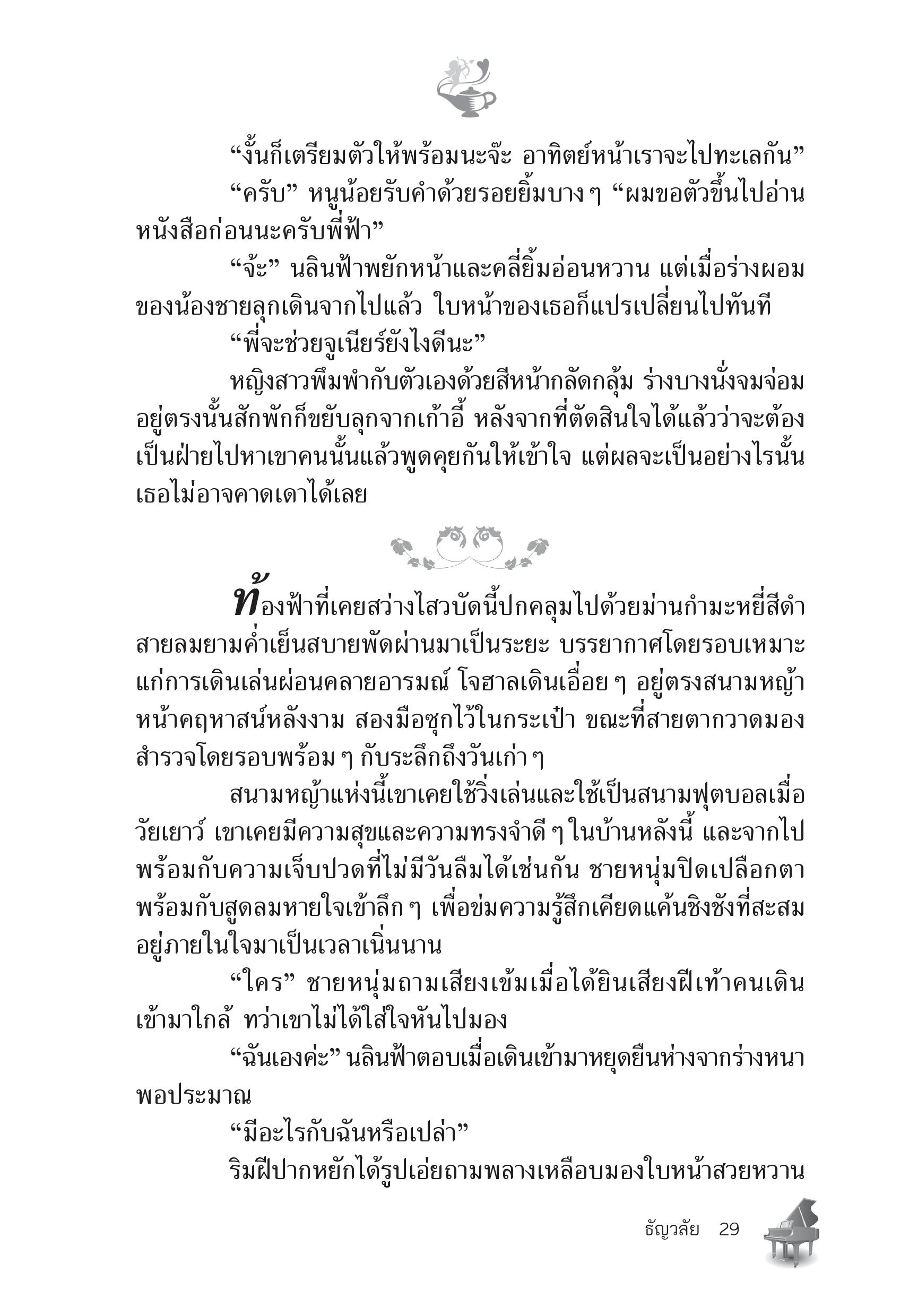 “งั้นก็เตรียมตัวให้พร้อมนะจ๊ะ อาทิตย์หน้าเราจะไปทะเลกัน”

“ครับ” หนูน้อยรับคำด้วยรอยยิ้มบาง ๆ “ผมขอตัวขึ้นไปอ่านหนังสือก่อนนะครับพี่ฟ้า”

“จ้ะ” นลินฟ้าพยักหน้าและคลี่ยิ้มอ่อนหวาน แต่เมื่อร่างผอมของน้องชายลุกเดินจากไปแล้ว ใบหน้าของเธอก็แปรเปลี่ยนไปทันที

“พี่จะช่วยจูเนียร์ยังไงดีนะ”

หญิงสาวพึมพำกับตัวเองด้วยสีหน้ากลัดกลุ้ม ร่างบางนั่งจมจ่อมอยู่ตรงนั้นสักพักก็ขยับลุกจากเก้าอี้ หลังจากที่ตัดสินใจได้แล้วว่าจะต้องเป็นฝ่ายไปหาเขาคนนั้นแล้วพูดคุยกันให้เข้าใจ แต่ผลจะเป็นอย่างไรนั้นเธอไม่อาจคาดเดาได้เลย

ท้องฟ้าที่เคยสว่างไสวบัดนี้ปกคลุมไปด้วยม่านกำมะหยี่สีดำ สายลมยามค่ำเย็นสบายพัดผ่านมาเป็นระยะ บรรยากาศโดยรอบเหมาะแก่การเดินเล่นผ่อนคลายอารมณ์ โจฮาลเดินเอื่อย ๆ อยู่ตรงสนามหญ้าหน้าคฤหาสน์หลังงาม สองมือซุกไว้ในกระเป๋า ขณะที่สายตากวาดมองสำรวจโดยรอบพร้อม ๆ กับระลึกถึงวันเก่า ๆ

สนามหญ้าแห่งนี้เขาเคยใช้วิ่งเล่นและใช้เป็นสนามฟุตบอลเมื่อวัยเยาว์ เขาเคยมีความสุขและความทรงจำดี ๆ ในบ้านหลังนี้ และจากไปพร้อมกับความเจ็บปวดที่ไม่มีวันลืมได้เช่นกัน ชายหนุ่มปิดเปลือกตาพร้อมกับสูดลมหายใจเข้าลึก ๆ เพื่อข่มความรู้สึกเคียดแค้นชิงชังที่สะสมอยู่ภายในใจมาเป็นเวลาเนิ่นนาน

“ใคร” ชายหนุ่มถามเสียงเข้มเมื่อได้ยินเสียงฝีเท้าคนเดินเข้ามาใกล้ ทว่าเขาไม่ได้ใส่ใจหันไปมอง

“ฉันเองค่ะ” นลินฟ้าตอบเมื่อเดินเข้ามาหยุดยืนห่างจากร่างหนาพอประมาณ

“มีอะไรกับฉันหรือเปล่า”

ริมฝีปากหยักได้รูปเอ่ยถามพลางเหลือบมองใบหน้าสวยหวาน

ธัญวลัย 29